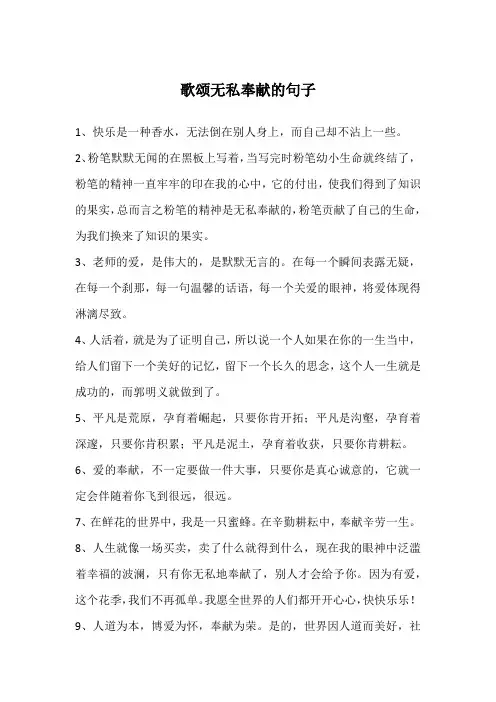 歌颂无私奉献的句子

1、快乐是一种香水，无法倒在别人身上，而自己却不沾上一些。

2、粉笔默默无闻的在黑板上写着，当写完时粉笔幼小生命就终结了，粉笔的精神一直牢牢的印在我的心中，它的付出，使我们得到了知识的果实，总而言之粉笔的精神是无私奉献的，粉笔贡献了自己的生命，为我们换来了知识的果实。

3、老师的爱，是伟大的，是默默无言的。在每一个瞬间表露无疑，在每一个刹那，每一句温馨的话语，每一个关爱的眼神，将爱体现得淋漓尽致。

4、人活着，就是为了证明自己，所以说一个人如果在你的一生当中，给人们留下一个美好的记忆，留下一个长久的思念，这个人一生就是成功的，而郭明义就做到了。

5、平凡是荒原，孕育着崛起，只要你肯开拓；平凡是沟壑，孕育着深邃，只要你肯积累；平凡是泥土，孕育着收获，只要你肯耕耘。

6、爱的奉献，不一定要做一件大事，只要你是真心诚意的，它就一定会伴随着你飞到很远，很远。

7、在鲜花的世界中，我是一只蜜蜂。在辛勤耕耘中，奉献辛劳一生。

8、人生就像一场买卖，卖了什么就得到什么，现在我的眼神中泛滥着幸福的波澜，只有你无私地奉献了，别人才会给予你。因为有爱，这个花季，我们不再孤单。我愿全世界的人们都开开心心，快快乐乐！

9、人道为本，博爱为怀，奉献为荣。是的，世界因人道而美好，社